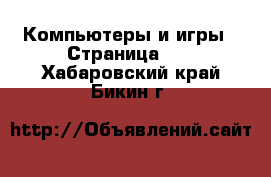 Компьютеры и игры
Страница
Хабаровский край
Бикин г

http://Объявлений.сайт